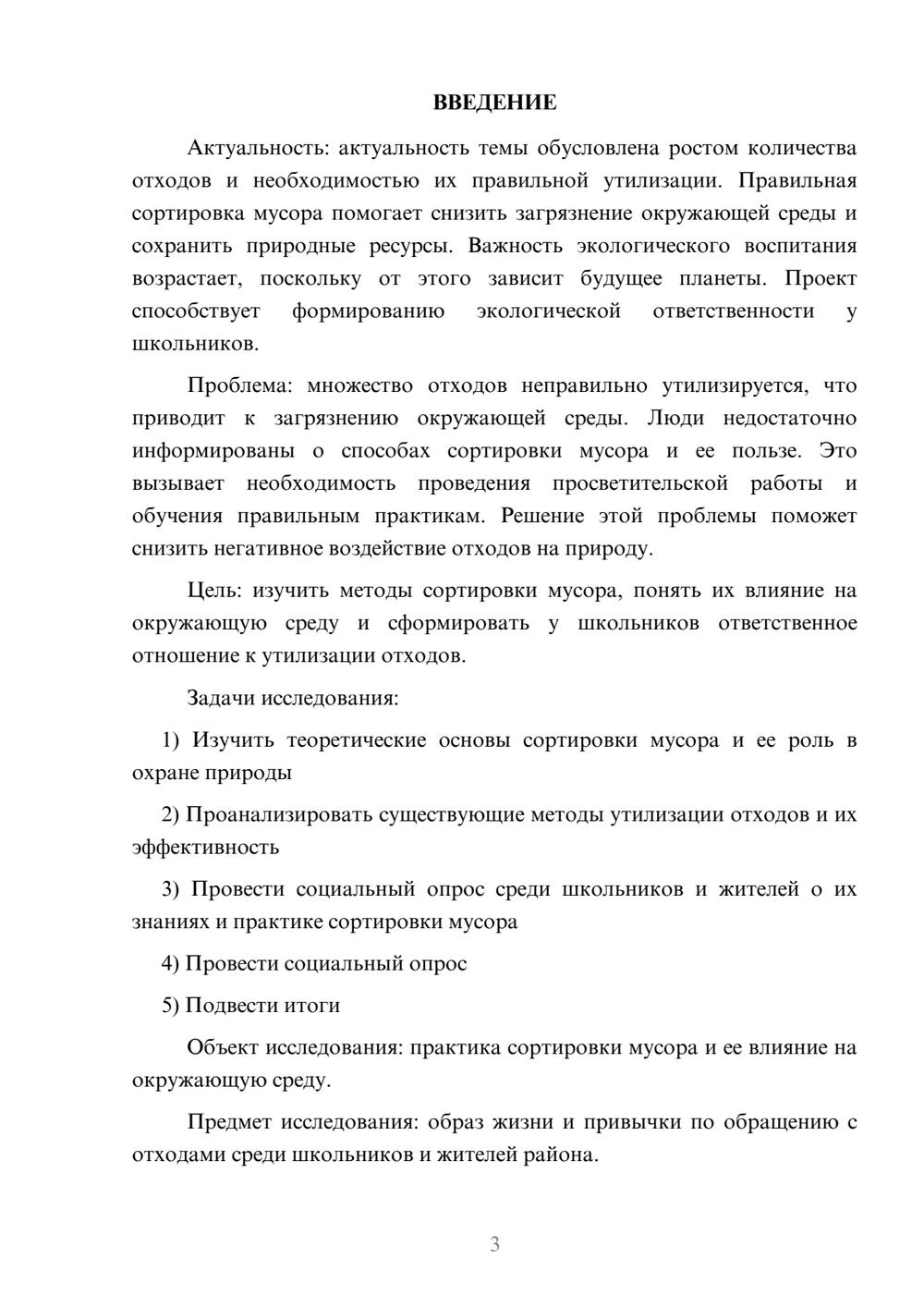 ВВЕДЕНИЕ

Актуальность: актуальность темы обусловлена ростом количества отходов и необходимостью их правильной утилизации. Правильная сортировка мусора помогает снизить загрязнение окружающей среды и сохранить природные ресурсы. Важность экологического воспитания возрастает, поскольку от этого зависит будущее планеты. Проект способствует формированию экологической ответственности у школьников.

Проблема: множество отходов неправильно утилизируется, что приводит к загрязнению окружающей среды. Люди недостаточно информированы о способах сортировки мусора и ее пользе. Это вызывает необходимость проведения просветительской работы и обучения правильным практикам. Решение этой проблемы поможет снизить негативное воздействие отходов на природу.

Цель: изучить методы сортировки мусора, понять их влияние на окружающую среду и сформировать у школьников ответственное отношение к утилизации отходов.

Задачи исследования:

1) Изучить теоретические основы сортировки мусора и ее роль в охране природы

2) Проанализировать существующие методы утилизации отходов и их эффективность

3) Провести социальный опрос среди школьников и жителей о их знаниях и практике сортировки мусора

4) Провести социальный опрос

5) Подвести итоги

Объект исследования: практика сортировки мусора и ее влияние на окружающую среду.

Предмет исследования: образ жизни и привычки по обращению с отходами среди школьников и жителей района.

3